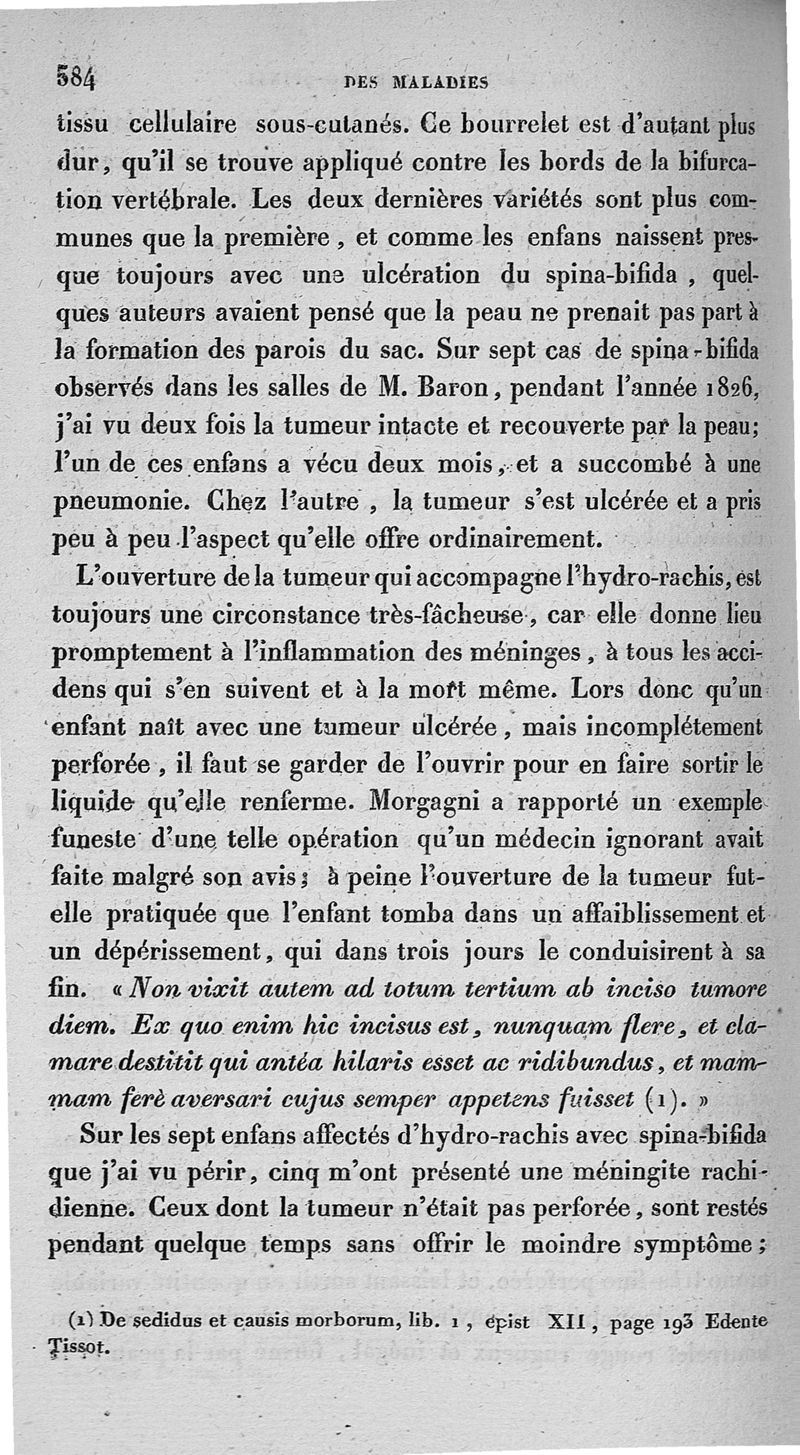 584 DES MALADIES

tissu cellulaire sous-cutanés. Ce bourrelet est d'autant plus dur, qu'il se trouve appliqué contre les bords de la bifurcation vertébrale. Les deux dernières variétés sont plus communes que la première, et comme les enfans naissent presque toujours avec une ulcération du spina-bifida, quelques auteurs avaient pensé que la peau ne prenait pas part à la formation des parois du sac. Sur sept cas de spina-bifida observés dans les salles de M. Baron, pendant l'année 1826, j'ai vu deux fois la tumeur intacte et recouverte par la peau; l'un de ces enfans a vécu deux mois, et a succombé à une pneumonie. Chez l'autre, la tumeur s'est ulcérée et a pris peu à peu l'aspect qu'elle offre ordinairement.

L'ouverture de la tumeur qui accompagne l'hydro-rachis, est toujours une circonstance très-fâcheuse, car elle donne lieu promptement à l'inflammation des méninges, à tous les accidens qui s'en suivent et à la mort même. Lors donc qu'un enfant naît avec une tumeur ulcérée, mais incomplétement perforée, il faut se garder de l'ouvrir pour en faire sortir le liquide qu'elle renferme. Morgagni a rapporté un exemple funeste d'une telle opération qu'un médecin ignorant avait faite malgré son avis; à peine l'ouverture de la tumeur fut-elle pratiquée que l'enfant tomba dans un affaiblissement et un dépérissement, qui dans trois jours le conduisirent à sa fin. « Non vixit autem ad totum tertium ab inciso tumore diem. Ex quo enim hic incisus est, nunquam flere, et clamare destitit qui antéa hilaris esset ac ridibundus, et mammam ferè aversari cujus semper appetens fuisset (1). »

Sur les sept enfans affectés d'hydro-rachis avec spina-bifida que j'ai vu périr, cinq m'ont présenté une méningite rachidienne. Ceux dont la tumeur n'était pas perforée, sont restés pendant quelque temps sans offrir le moindre symptôme;

(1) De sedidus et causis morborum, lib. 1, épist XII, page 193 Edente Tissot.